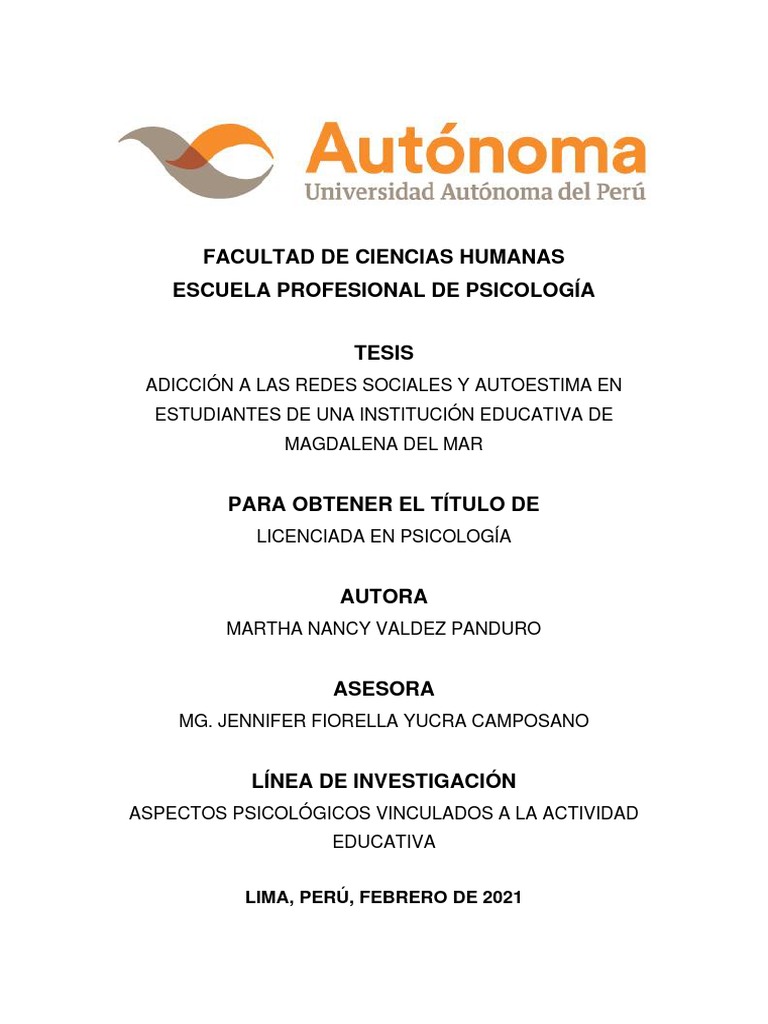 Autónoma
Universidad Autónoma del Perú

FACULTAD DE CIENCIAS HUMANAS
ESCUELA PROFESIONAL DE PSICOLOGÍA

TESIS
ADICCIÓN A LAS REDES SOCIALES Y AUTOESTIMA EN ESTUDIANTES DE UNA INSTITUCIÓN EDUCATIVA DE MAGDALENA DEL MAR

PARA OBTENER EL TÍTULO DE
LICENCIADA EN PSICOLOGÍA

AUTORA
MARTHA NANCY VALDEZ PANDURO

ASESORA
MG. JENNIFER FIORELLA YUCRA CAMPOSANO

LÍNEA DE INVESTIGACIÓN
ASPECTOS PSICOLÓGICOS VINCULADOS A LA ACTIVIDAD EDUCATIVA

LIMA, PERÚ, FEBRERO DE 2021